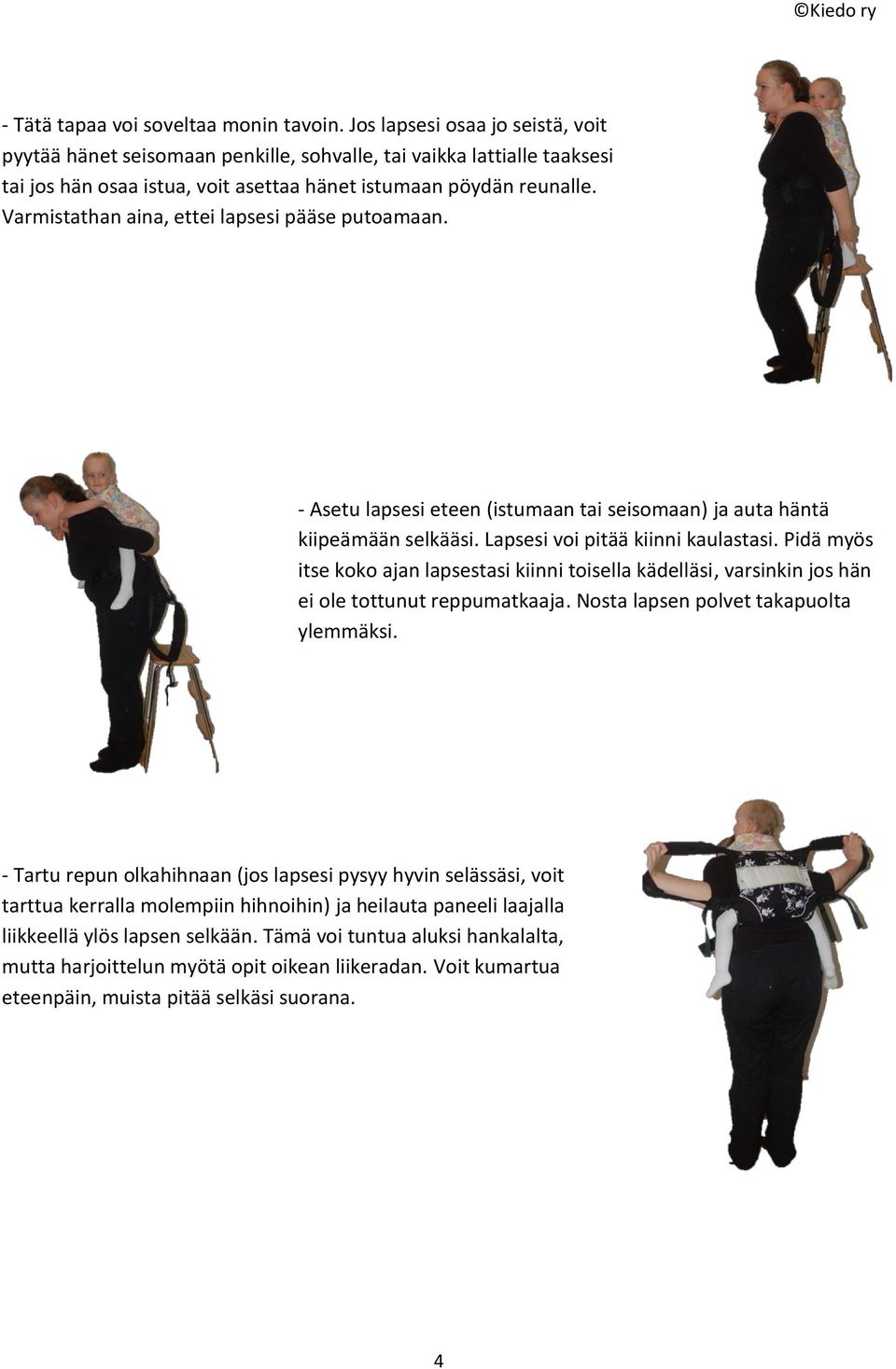 ©Kiedo ry

- Tätä tapaa voi soveltaa monin tavoin. Jos lapsesi osaa jo seistä, voit pyytää hänet seisomaan penkille, sohvalle, tai vaikka lattialle taaksesi tai jos hän osaa istua, voit asettaa hänet istumaan pöydän reunalle. Varmistathan aina, ettei lapsesi pääse putoamaan.

- Asetu lapsesi eteen (istumaan tai seisomaan) ja auta häntä kiipeämään selkääsi. Lapsesi voi pitää kiinni kaulastasi. Pidä myös itse koko ajan lapsestasi kiinni toisella kädelläsi, varsinkin jos hän ei ole tottunut reppumatkaaja. Nosta lapsen polvet takapuolta ylemmäksi.

- Tartu repun olkahihnaan (jos lapsesi pysyy hyvin selässäsi, voit tarttua kerralla molempiin hihnoihin) ja heilauta paneeli laajalla liikkeellä ylös lapsen selkään. Tämä voi tuntua aluksi hankalalta, mutta harjoittelun myötä opit oikean liikeradan. Voit kumartua eteenpäin, muista pitää selkäsi suorana.

4